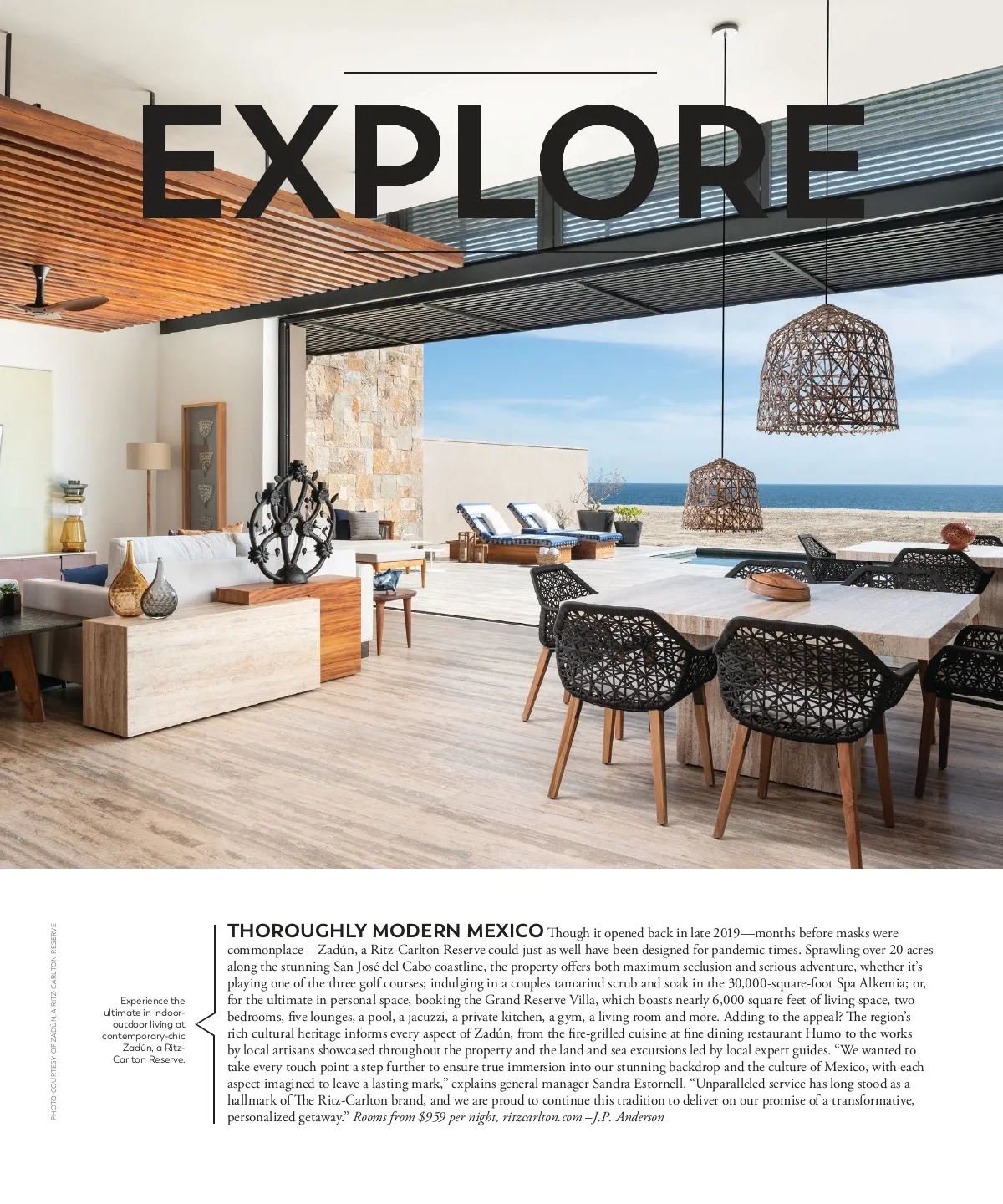 EXPLORE

PHOTO COURTESY OF ZADÚN, A RITZ-CARLTON RESERVE

Experience the ultimate in indoor-outdoor living at contemporary-chic Zadún, a Ritz-Carlton Reserve.

THOROUGHLY MODERN MEXICO Though it opened back in late 2019—months before masks were commonplace—Zadún, a Ritz-Carlton Reserve could just as well have been designed for pandemic times. Sprawling over 20 acres along the stunning San José del Cabo coastline, the property offers both maximum seclusion and serious adventure, whether it's playing one of the three golf courses; indulging in a couples tamarind scrub and soak in the 30,000-square-foot Spa Alkemia; or, for the ultimate in personal space, booking the Grand Reserve Villa, which boasts nearly 6,000 square feet of living space, two bedrooms, five lounges, a pool, a jacuzzi, a private kitchen, a gym, a living room and more. Adding to the appeal? The region's rich cultural heritage informs every aspect of Zadún, from the fire-grilled cuisine at fine dining restaurant Humo to the works by local artisans showcased throughout the property and the land and sea excursions led by local expert guides. "We wanted to take every touch point a step further to ensure true immersion into our stunning backdrop and the culture of Mexico, with each aspect imagined to leave a lasting mark," explains general manager Sandra Estornell. "Unparalleled service has long stood as a hallmark of The Ritz-Carlton brand, and we are proud to continue this tradition to deliver on our promise of a transformative, personalized getaway." Rooms from $959 per night, ritzcarlton.com –J.P. Anderson